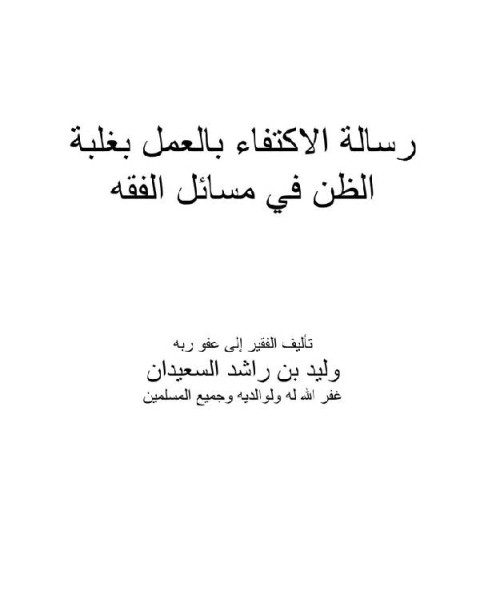 رسالة الاكتفاء بالعمل بغلبة الظن في مسائل الفقه

تأليف الفقير إلى عفو ربه
وليد بن راشد السعيدان
غفر الله له ولوالديه وجميع المسلمين